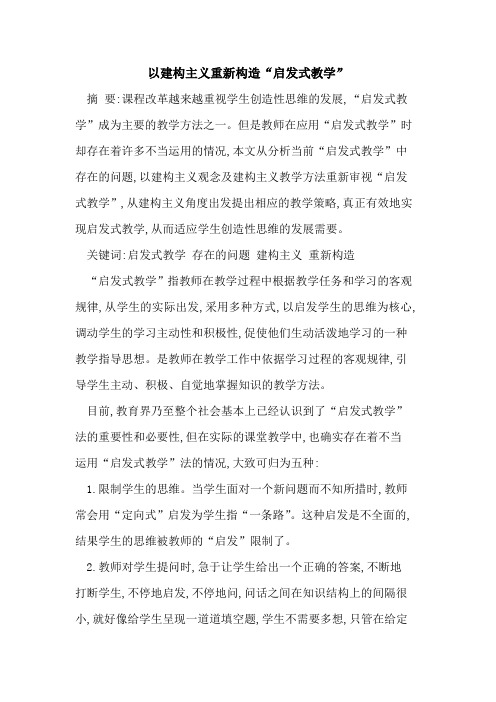 以建构主义重新构造“启发式教学”

摘 要:课程改革越来越重视学生创造性思维的发展,“启发式教学”成为主要的教学方法之一。但是教师在应用“启发式教学”时却存在着许多不当运用的情况,本文从分析当前“启发式教学”中存在的问题,以建构主义观念及建构主义教学方法重新审视“启发式教学”,从建构主义角度出发提出相应的教学策略,真正有效地实现启发式教学,从而适应学生创造性思维的发展需要。

关键词:启发式教学 存在的问题 建构主义 重新构造

“启发式教学”指教师在教学过程中根据教学任务和学习的客观规律,从学生的实际出发,采用多种方式,以启发学生的思维为核心,调动学生的学习主动性和积极性,促使他们生动活泼地学习的一种教学指导思想。是教师在教学工作中依据学习过程的客观规律,引导学生主动、积极、自觉地掌握知识的教学方法。

目前,教育界乃至整个社会基本上已经认识到了“启发式教学”法的重要性和必要性,但在实际的课堂教学中,也确实存在着不当运用“启发式教学”法的情况,大致可归为五种:

1.限制学生的思维。当学生面对一个新问题而不知所措时,教师常会用“定向式”启发为学生指“一条路”。这种启发是不全面的,结果学生的思维被教师的“启发”限制了。

2.教师对学生提问时,急于让学生给出一个正确的答案,不断地打断学生,不停地启发,不停地问,问话之间在知识结构上的间隔很小,就好像给学生呈现一道道填空题,学生不需要多想,只管在给定